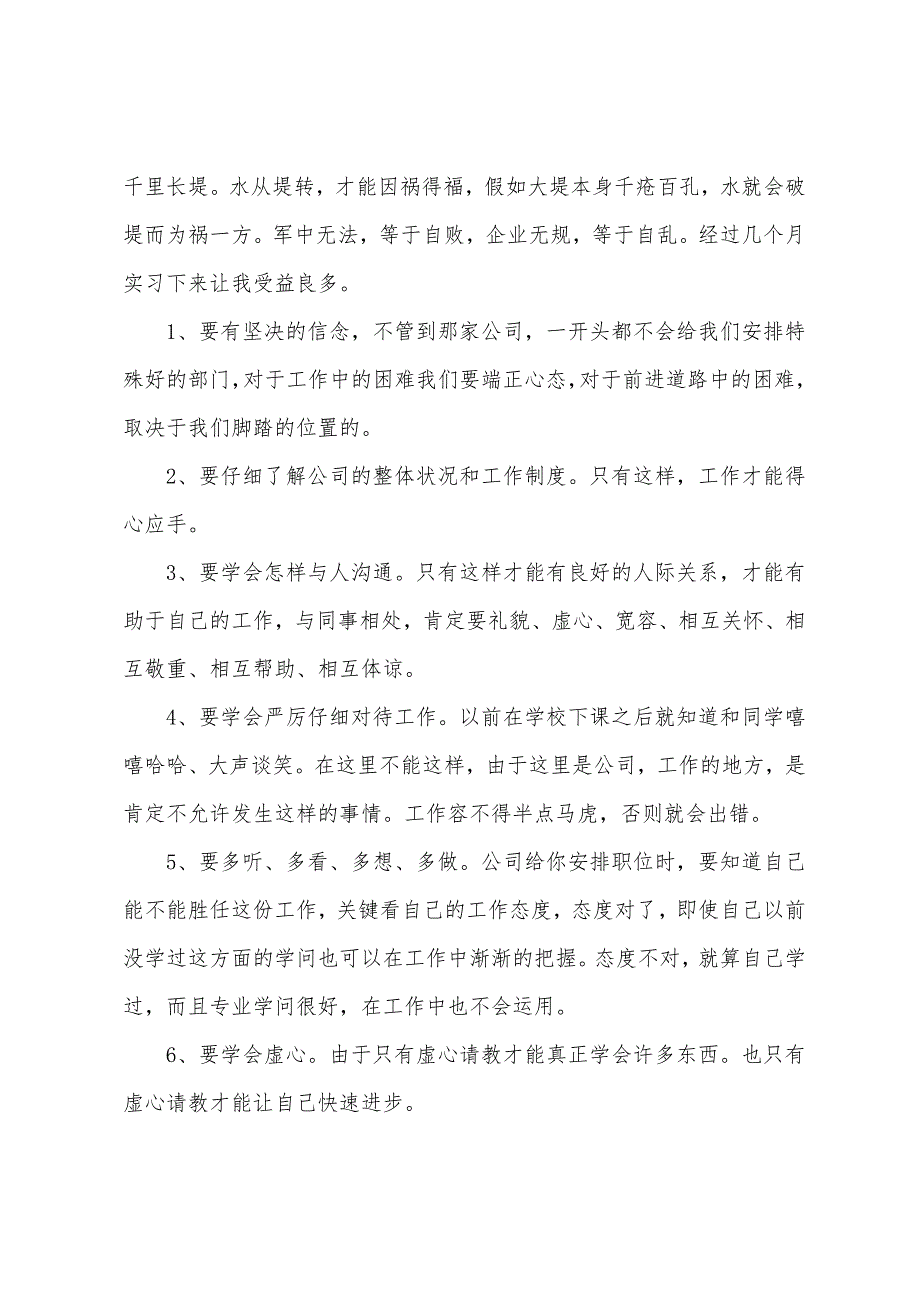 千里长堤。水从堤转，才能因祸得福，假如大堤本身千疮百孔，水就会破堤而为祸一方。军中无法，等于自败，企业无规，等于自乱。经过几个月实习下来让我受益良多。

1、要有坚决的信念，不管到那家公司，一开头都不会给我们安排特殊好的部门，对于工作中的困难我们要端正心态，对于前进道路中的困难，取决于我们脚踏的位置的。

2、要仔细了解公司的整体状况和工作制度。只有这样，工作才能得心应手。

3、要学会怎样与人沟通。只有这样才能有良好的人际关系，才能有助于自己的工作，与同事相处，肯定要礼貌、虚心、宽容、相互关怀、相互敬重、相互帮助、相互体谅。

4、要学会严厉仔细对待工作。以前在学校下课之后就知道和同学嘻嘻哈哈、大声谈笑。在这里不能这样，由于这里是公司，工作的地方，是肯定不允许发生这样的事情。工作容不得半点马虎，否则就会出错。

5、要多听、多看、多想、多做。公司给你安排职位时，要知道自己能不能胜任这份工作，关键看自己的工作态度，态度对了，即使自己以前没学过这方面的学问也可以在工作中渐渐的把握。态度不对，就算自己学过，而且专业学问很好，在工作中也不会运用。

6、要学会虚心。由于只有虚心请教才能真正学会许多东西。也只有虚心请教才能让自己快速进步。